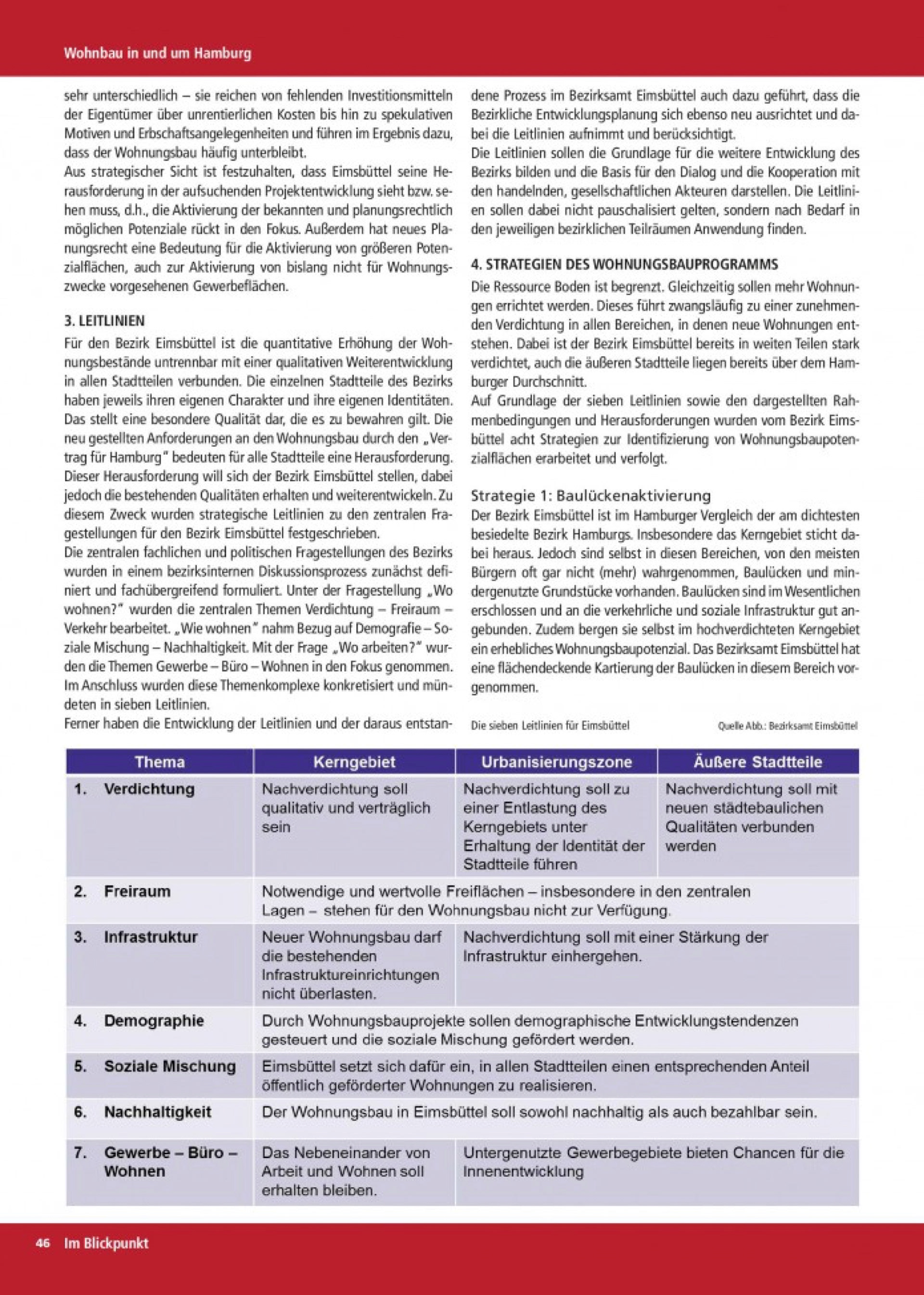 Wohnbau in und um Hamburg

sehr unterschiedlich – sie reichen von fehlenden Investitionsmitteln der Eigentümer über unrentierlichen Kosten bis hin zu spekulativen Motiven und Erbschaftsangelegenheiten und führen im Ergebnis dazu, dass der Wohnungsbau häufig unterbleibt.
Aus strategischer Sicht ist festzuhalten, dass Eimsbüttel seine Herausforderung in der aufsuchenden Projektentwicklung sieht bzw. sehen muss, d.h., die Aktivierung der bekannten und planungsrechtlich möglichen Potenziale rückt in den Fokus. Außerdem hat neues Planungsrecht eine Bedeutung für die Aktivierung von größeren Potenzialflächen, auch zur Aktivierung von bislang nicht für Wohnungszwecke vorgesehenen Gewerbeflächen.

3. LEITLINIEN
Für den Bezirk Eimsbüttel ist die quantitative Erhöhung der Wohnungsbestände untrennbar mit einer qualitativen Weiterentwicklung in allen Stadtteilen verbunden. Die einzelnen Stadtteile des Bezirks haben jeweils ihren eigenen Charakter und ihre eigenen Identitäten. Das stellt eine besondere Qualität dar, die es zu bewahren gilt. Die neu gestellten Anforderungen an den Wohnungsbau durch den „Vertrag für Hamburg" bedeuten für alle Stadtteile eine Herausforderung. Dieser Herausforderung will sich der Bezirk Eimsbüttel stellen, dabei jedoch die bestehenden Qualitäten erhalten und weiterentwickeln. Zu diesem Zweck wurden strategische Leitlinien zu den zentralen Fragestellungen für den Bezirk Eimsbüttel festgeschrieben.
Die zentralen fachlichen und politischen Fragestellungen des Bezirks wurden in einem bezirksinternen Diskussionsprozess zunächst definiert und fachübergreifend formuliert. Unter der Fragestellung „Wo wohnen?" wurden die zentralen Themen Verdichtung – Freiraum – Verkehr bearbeitet. „Wie wohnen" nahm Bezug auf Demografie – Soziale Mischung – Nachhaltigkeit. Mit der Frage „Wo arbeiten?" wurden die Themen Gewerbe – Büro – Wohnen in den Fokus genommen. Im Anschluss wurden diese Themenkomplexe konkretisiert und mündeten in sieben Leitlinien.
Ferner haben die Entwicklung der Leitlinien und der daraus entstandene Prozess im Bezirksamt Eimsbüttel auch dazu geführt, dass die Bezirkliche Entwicklungsplanung sich ebenso neu ausrichtet und dabei die Leitlinien aufnimmt und berücksichtigt.
Die Leitlinien sollen die Grundlage für die weitere Entwicklung des Bezirks bilden und die Basis für den Dialog und die Kooperation mit den handelnden, gesellschaftlichen Akteuren darstellen. Die Leitlinien sollen dabei nicht pauschalisiert gelten, sondern nach Bedarf in den jeweiligen bezirklichen Teilräumen Anwendung finden.

4. STRATEGIEN DES WOHNUNGSBAUPROGRAMMS
Die Ressource Boden ist begrenzt. Gleichzeitig sollen mehr Wohnungen errichtet werden. Dieses führt zwangsläufig zu einer zunehmenden Verdichtung in allen Bereichen, in denen neue Wohnungen entstehen. Dabei ist der Bezirk Eimsbüttel bereits in weiten Teilen stark verdichtet, auch die äußeren Stadtteile liegen bereits über dem Hamburger Durchschnitt.
Auf Grundlage der sieben Leitlinien sowie den dargestellten Rahmenbedingungen und Herausforderungen wurden vom Bezirk Eimsbüttel acht Strategien zur Identifizierung von Wohnungsbaupotenzialflächen erarbeitet und verfolgt.

Strategie 1: Baulückenaktivierung
Der Bezirk Eimsbüttel ist im Hamburger Vergleich der am dichtesten besiedelte Bezirk Hamburgs. Insbesondere das Kerngebiet sticht dabei heraus. Jedoch sind selbst in diesen Bereichen, von den meisten Bürgern oft gar nicht (mehr) wahrgenommen, Baulücken und mindergenutzte Grundstücke vorhanden. Baulücken sind im Wesentlichen erschlossen und an die verkehrliche und soziale Infrastruktur gut angebunden. Zudem bergen sie selbst im hochverdichteten Kerngebiet ein erhebliches Wohnungsbaupotenzial. Das Bezirksamt Eimsbüttel hat eine flächendeckende Kartierung der Baulücken in diesem Bereich vorgenommen.

Die sieben Leitlinien für Eimsbüttel

Quelle Abb.: Bezirksamt Eimsbüttel

| Thema | Kerngebiet | Urbanisierungszone | Äußere Stadtteile |
|---|---|---|---|
| 1. Verdichtung | Nachverdichtung soll qualitativ und verträglich sein | Nachverdichtung soll zu einer Entlastung des Kerngebiets unter Erhaltung der Identität der Stadtteile führen | Nachverdichtung soll mit neuen städtebaulichen Qualitäten verbunden werden |
| 2. Freiraum | Notwendige und wertvolle Freiflächen – insbesondere in den zentralen Lagen – stehen für den Wohnungsbau nicht zur Verfügung. | | |
| 3. Infrastruktur | Neuer Wohnungsbau darf die bestehenden Infrastruktureinrichtungen nicht überlasten. | Nachverdichtung soll mit einer Stärkung der Infrastruktur einhergehen. | |
| 4. Demographie | Durch Wohnungsbauprojekte sollen demographische Entwicklungstendenzen gesteuert und die soziale Mischung gefördert werden. | | |
| 5. Soziale Mischung | Eimsbüttel setzt sich dafür ein, in allen Stadtteilen einen entsprechenden Anteil öffentlich geförderter Wohnungen zu realisieren. | | |
| 6. Nachhaltigkeit | Der Wohnungsbau in Eimsbüttel soll sowohl nachhaltig als auch bezahlbar sein. | | |
| 7. Gewerbe – Büro – Wohnen | Das Nebeneinander von Arbeit und Wohnen soll erhalten bleiben. | Untergenutzte Gewerbegebiete bieten Chancen für die Innenentwicklung | |

46 Im Blickpunkt